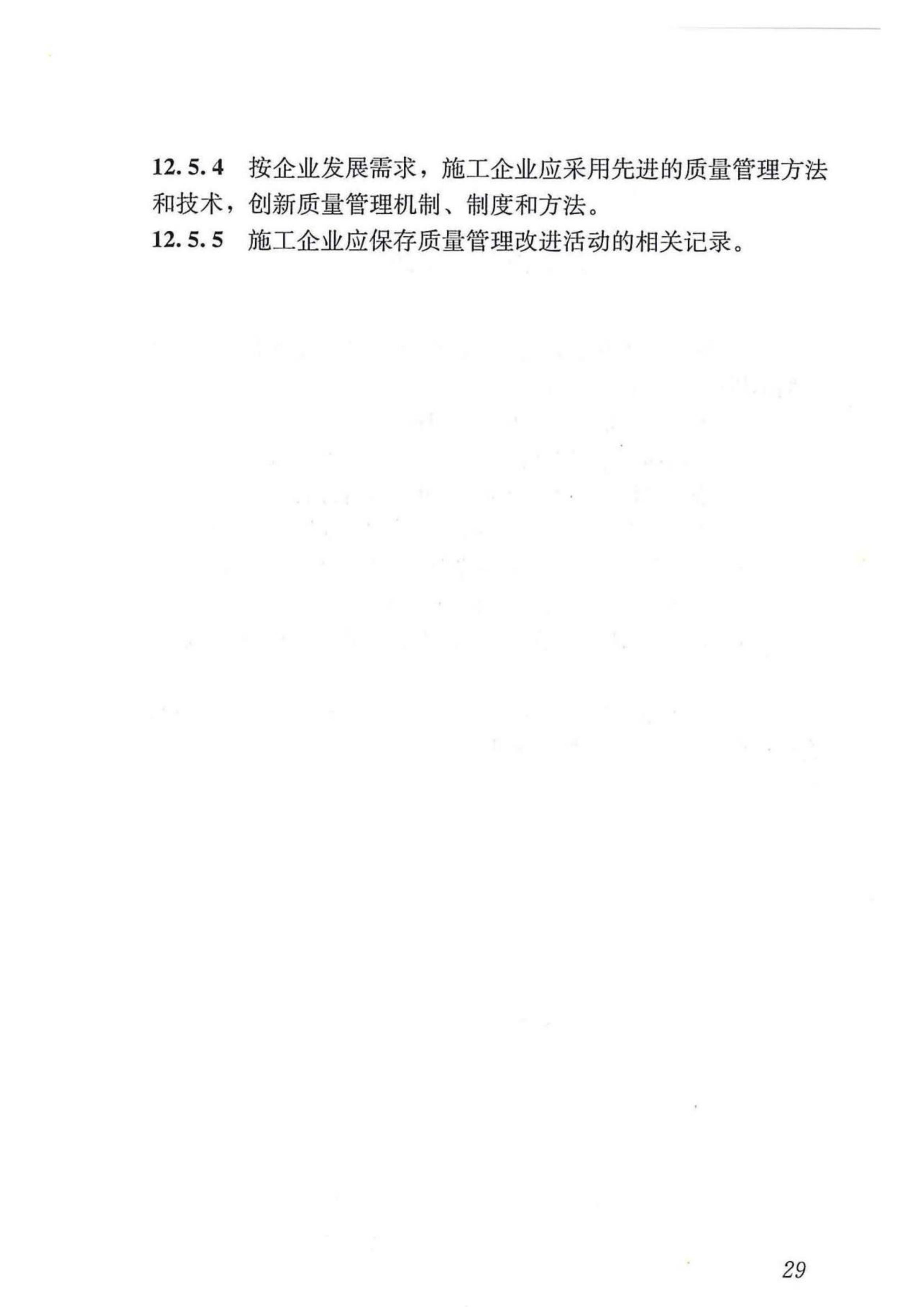 12.5.4 按企业发展需求，施工企业应采用先进的质量管理方法和技术，创新质量管理机制、制度和方法。

12.5.5 施工企业应保存质量管理改进活动的相关记录。

29